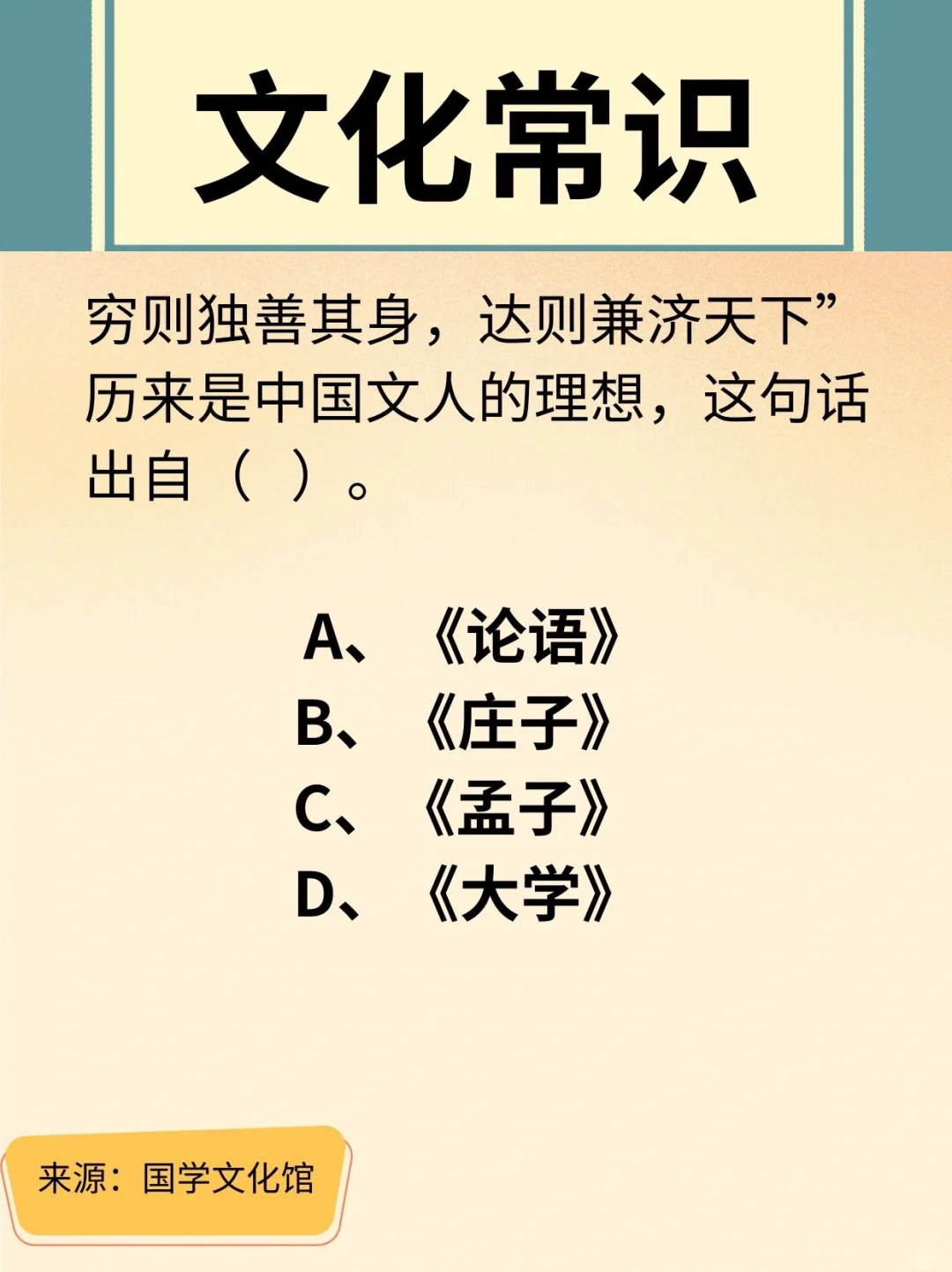 文化常识

穷则独善其身，达则兼济天下”历来是中国文人的理想，这句话出自（ ）。

A、《论语》
B、《庄子》
C、《孟子》
D、《大学》

来源：国学文化馆